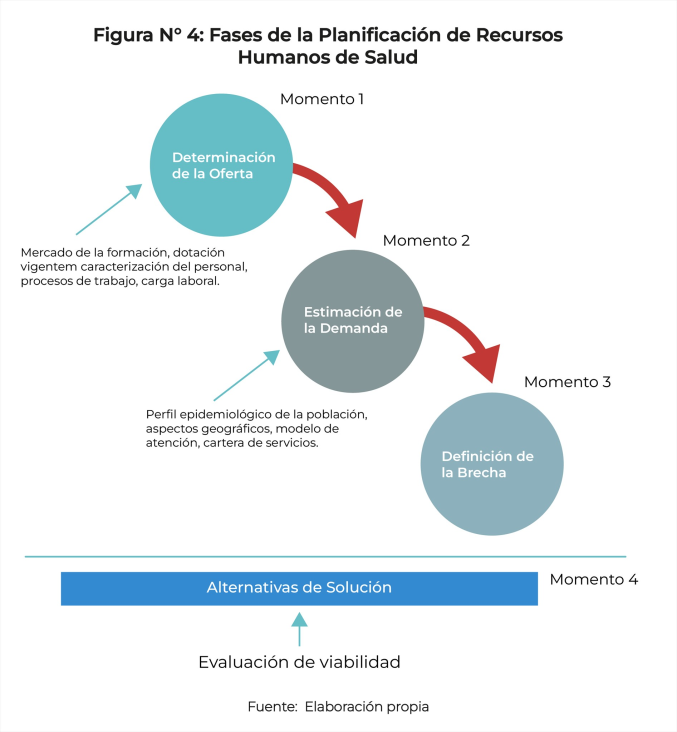 Figura N° 4: Fases de la Planificación de Recursos Humanos de Salud

Momento 1

Determinación de la Oferta

Mercado de la formación, dotación vigentem caracterización del personal, procesos de trabajo, carga laboral.

Momento 2

Estimación de la Demanda

Perfil epidemiológico de la población, aspectos geográficos, modelo de atención, cartera de servicios.

Momento 3

Definición de la Brecha

Alternativas de Solución

Momento 4

Evaluación de viabilidad

Fuente: Elaboración propia